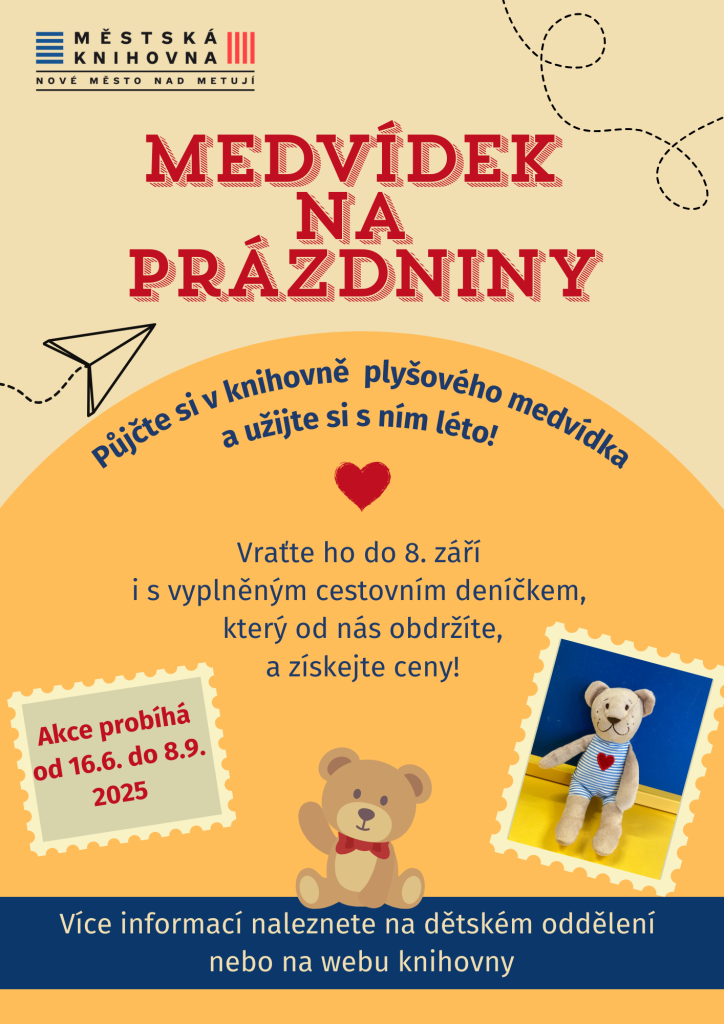 MĚSTSKÁ KNIHOVNA
NOVÉ MĚSTO NAD METUJÍ

MEDVÍDEK NA PRÁZDNINY

Půjčte si v knihovně plyšového medvídka a užijte si s ním léto!

Vraťte ho do 8. září i s vyplněným cestovním deníčkem, který od nás obdržíte, a získejte ceny!

Akce probíhá od 16.6. do 8.9. 2025

Více informací naleznete na dětském oddělení nebo na webu knihovny